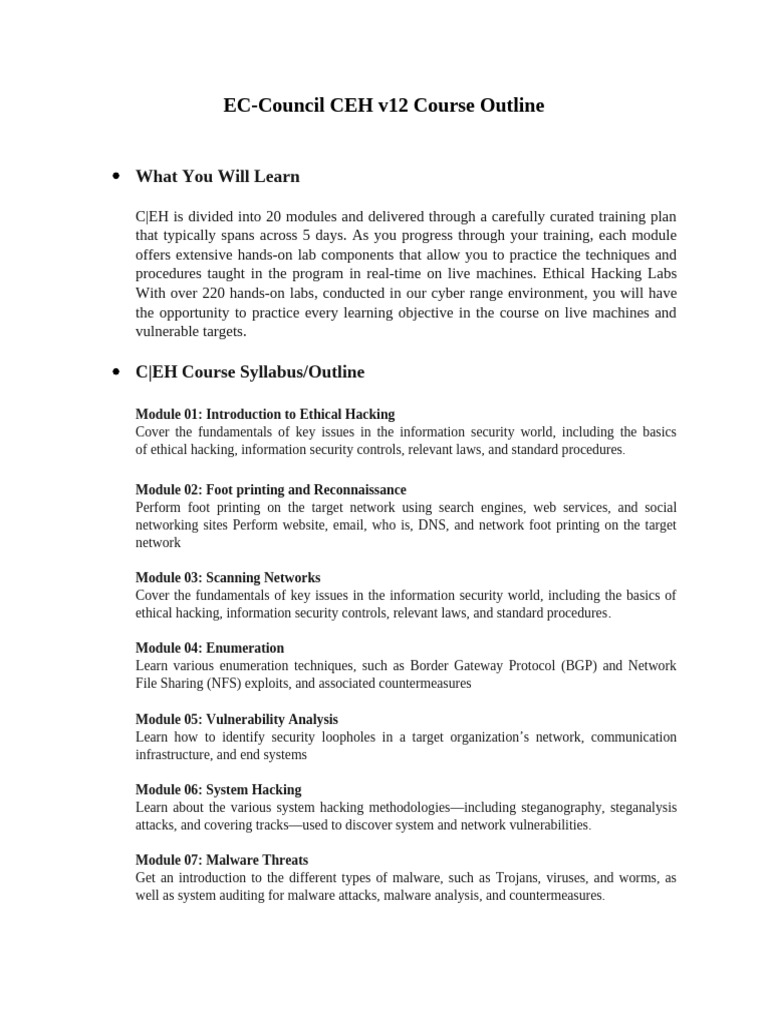 EC-Council CEH v12 Course Outline

• What You Will Learn

C|EH is divided into 20 modules and delivered through a carefully curated training plan that typically spans across 5 days. As you progress through your training, each module offers extensive hands-on lab components that allow you to practice the techniques and procedures taught in the program in real-time on live machines. Ethical Hacking Labs With over 220 hands-on labs, conducted in our cyber range environment, you will have the opportunity to practice every learning objective in the course on live machines and vulnerable targets.

• C|EH Course Syllabus/Outline

Module 01: Introduction to Ethical Hacking
Cover the fundamentals of key issues in the information security world, including the basics of ethical hacking, information security controls, relevant laws, and standard procedures.

Module 02: Foot printing and Reconnaissance
Perform foot printing on the target network using search engines, web services, and social networking sites Perform website, email, who is, DNS, and network foot printing on the target network

Module 03: Scanning Networks
Cover the fundamentals of key issues in the information security world, including the basics of ethical hacking, information security controls, relevant laws, and standard procedures.

Module 04: Enumeration
Learn various enumeration techniques, such as Border Gateway Protocol (BGP) and Network File Sharing (NFS) exploits, and associated countermeasures

Module 05: Vulnerability Analysis
Learn how to identify security loopholes in a target organization's network, communication infrastructure, and end systems

Module 06: System Hacking
Learn about the various system hacking methodologies—including steganography, steganalysis attacks, and covering tracks—used to discover system and network vulnerabilities.

Module 07: Malware Threats
Get an introduction to the different types of malware, such as Trojans, viruses, and worms, as well as system auditing for malware attacks, malware analysis, and countermeasures.